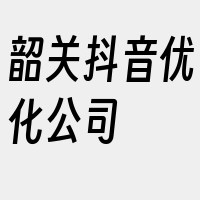 韶关抖音优化公司